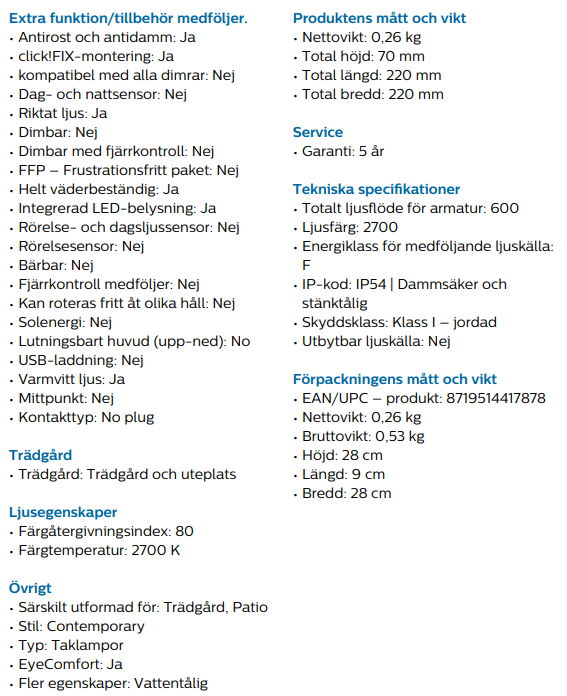 Extra funktion/tillbehör medföljer.
• Antirost och antidamm: Ja
• click!FIX-montering: Ja
• kompatibel med alla dimrar: Nej
• Dag- och nattsensor: Nej
• Riktat ljus: Ja
• Dimbar: Nej
• Dimbar med fjärrkontroll: Nej
• FFP – Frustrationsfritt paket: Nej
• Helt väderbeständig: Ja
• Integrerad LED-belysning: Ja
• Rörelse- och dagsljussensor: Nej
• Rörelsesensor: Nej
• Bärbar: Nej
• Fjärrkontroll medföljer: Nej
• Kan roteras fritt åt olika håll: Nej
• Solenergi: Nej
• Lutningsbart huvud (upp-ned): No
• USB-laddning: Nej
• Varmvitt ljus: Ja
• Mittpunkt: Nej
• Kontakttyp: No plug

Trädgård
• Trädgård: Trädgård och uteplats

Ljusegenskaper
• Färgåtergivningsindex: 80
• Färgtemperatur: 2700 K

Övrigt
• Särskilt utformad för: Trädgård, Patio
• Stil: Contemporary
• Typ: Taklampor
• EyeComfort: Ja
• Fler egenskaper: Vattentålig

Produktens mått och vikt
• Nettovikt: 0,26 kg
• Total höjd: 70 mm
• Total längd: 220 mm
• Total bredd: 220 mm

Service
• Garanti: 5 år

Tekniska specifikationer
• Totalt ljusflöde för armatur: 600
• Ljusfärg: 2700
• Energiklass för medföljande ljuskälla: F
• IP-kod: IP54 | Dammsäker och stänktålig
• Skyddsklass: Klass I – jordad
• Utbytbar ljuskälla: Nej

Förpackningens mått och vikt
• EAN/UPC – produkt: 8719514417878
• Nettovikt: 0,26 kg
• Bruttovikt: 0,53 kg
• Höjd: 28 cm
• Längd: 9 cm
• Bredd: 28 cm